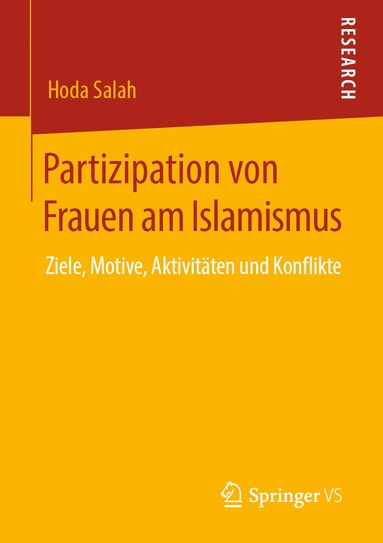 Hoda Salah

RESEARCH

Partizipation von Frauen am Islamismus

Ziele, Motive, Aktivitäten und Konflikte

Springer VS